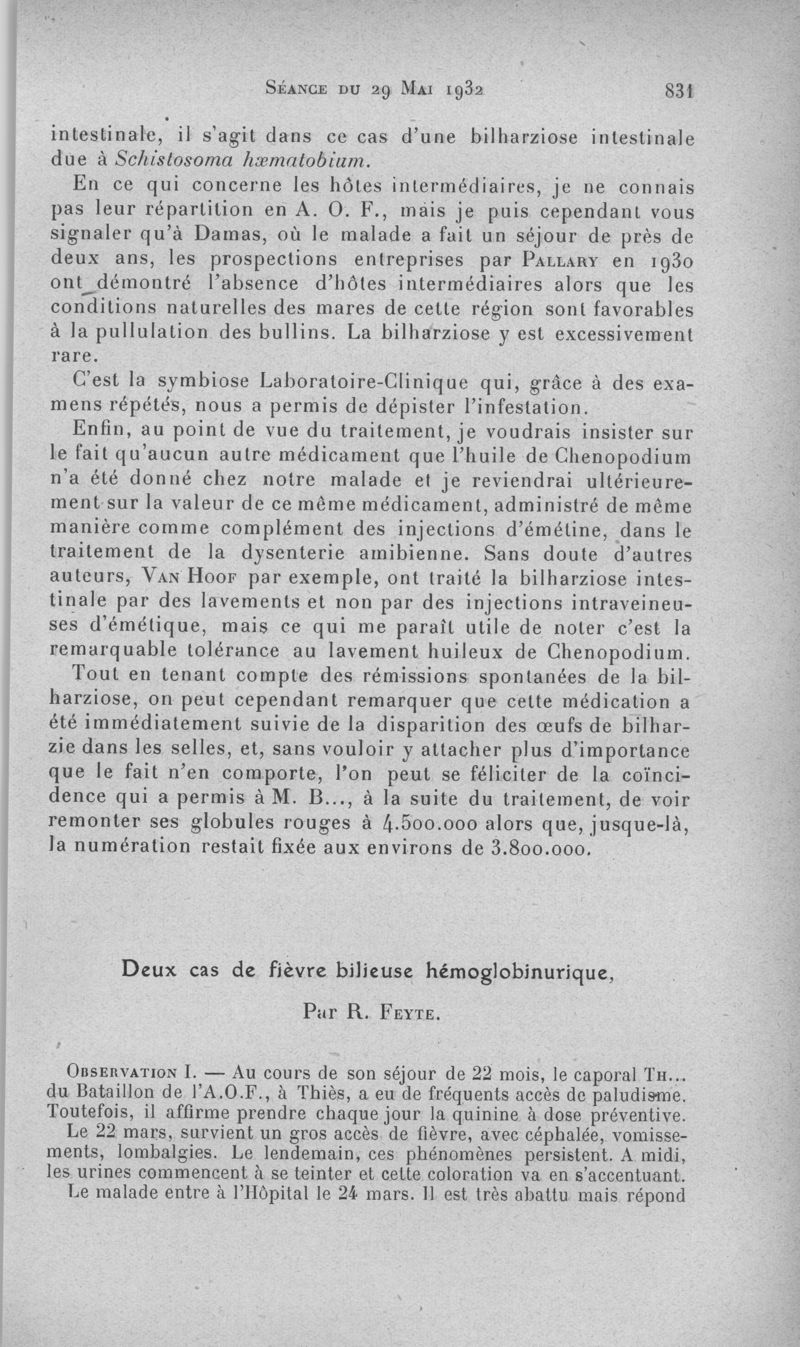 Séance du 29 Mai 1932 831

intestinale, il s'agit dans ce cas d'une bilharziose intestinale due à Schistosoma hæmatobium.

En ce qui concerne les hôtes intermédiaires, je ne connais pas leur répartition en A. O. F., mais je puis cependant vous signaler qu'à Damas, où le malade a fait un séjour de près de deux ans, les prospections entreprises par Pallary en 1930 ont démontré l'absence d'hôtes intermédiaires alors que les conditions naturelles des mares de cette région sont favorables à la pullulation des bullins. La bilharziose y est excessivement rare.

C'est la symbiose Laboratoire-Clinique qui, grâce à des examens répétés, nous a permis de dépister l'infestation.

Enfin, au point de vue du traitement, je voudrais insister sur le fait qu'aucun autre médicament que l'huile de Chenopodium n'a été donné chez notre malade et je reviendrai ultérieurement sur la valeur de ce même médicament, administré de même manière comme complément des injections d'émétine, dans le traitement de la dysenterie amibienne. Sans doute d'autres auteurs, Van Hoof par exemple, ont traité la bilharziose intestinale par des lavements et non par des injections intraveineuses d'émétique, mais ce qui me paraît utile de noter c'est la remarquable tolérance au lavement huileux de Chenopodium.

Tout en tenant compte des rémissions spontanées de la bilharziose, on peut cependant remarquer que cette médication a été immédiatement suivie de la disparition des œufs de bilharzie dans les selles, et, sans vouloir y attacher plus d'importance que le fait n'en comporte, l'on peut se féliciter de la coïncidence qui a permis à M. B..., à la suite du traitement, de voir remonter ses globules rouges à 4.500.000 alors que, jusque-là, la numération restait fixée aux environs de 3.800.000.

Deux cas de fièvre bilieuse hémoglobinurique,

Par R. Feyte.

Observation I. — Au cours de son séjour de 22 mois, le caporal Th... du Bataillon de l'A.O.F., à Thiès, a eu de fréquents accès de paludisme. Toutefois, il affirme prendre chaque jour la quinine à dose préventive.

Le 22 mars, survient un gros accès de fièvre, avec céphalée, vomissements, lombalgies. Le lendemain, ces phénomènes persistent. A midi, les urines commencent à se teinter et cette coloration va en s'accentuant.

Le malade entre à l'Hôpital le 24 mars. Il est très abattu mais répond